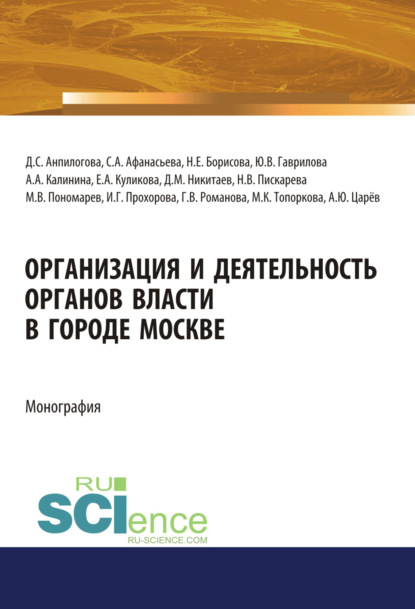 Д.С. Анпилогова, С.А. Афанасьева, Н.Е. Борисова, Ю.В. Гаврилова
А.А. Калинина, Е.А. Куликова, Д.М. Никитаев, Н.В. Пискарева
М.В. Пономарев, И.Г. Прохорова, Г.В. Романова, М.К. Топоркова, А.Ю. Царёв

ОРГАНИЗАЦИЯ И ДЕЯТЕЛЬНОСТЬ ОРГАНОВ ВЛАСТИ В ГОРОДЕ МОСКВЕ

Монография

RU SCIence
RU-SCIENCE.COM